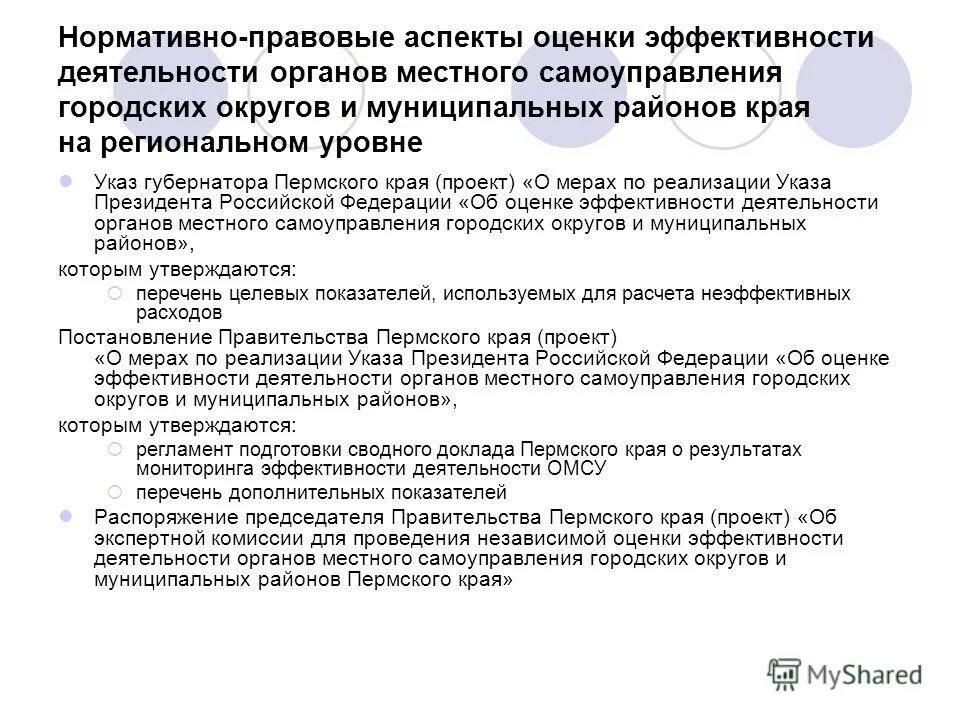 Нормативно-правовые аспекты оценки эффективности деятельности органов местного самоуправления городских округов и муниципальных районов края на региональном уровне

Указ губернатора Пермского края (проект) «О мерах по реализации Указа Президента Российской Федерации «Об оценке эффективности деятельности органов местного самоуправления городских округов и муниципальных районов»,

которым утверждаются:

перечень целевых показателей, используемых для расчета неэффективных расходов

Постановление Правительства Пермского края (проект) «О мерах по реализации Указа Президента Российской Федерации «Об оценке эффективности деятельности органов местного самоуправления городских округов и муниципальных районов»,

которым утверждаются:

регламент подготовки сводного доклада Пермского края о результатах мониторинга эффективности деятельности ОМСУ

перечень дополнительных показателей

Распоряжение председателя Правительства Пермского края (проект) «Об экспертной комиссии для проведения независимой оценки эффективности деятельности органов местного самоуправления городских округов и муниципальных районов Пермского края»

MyShared